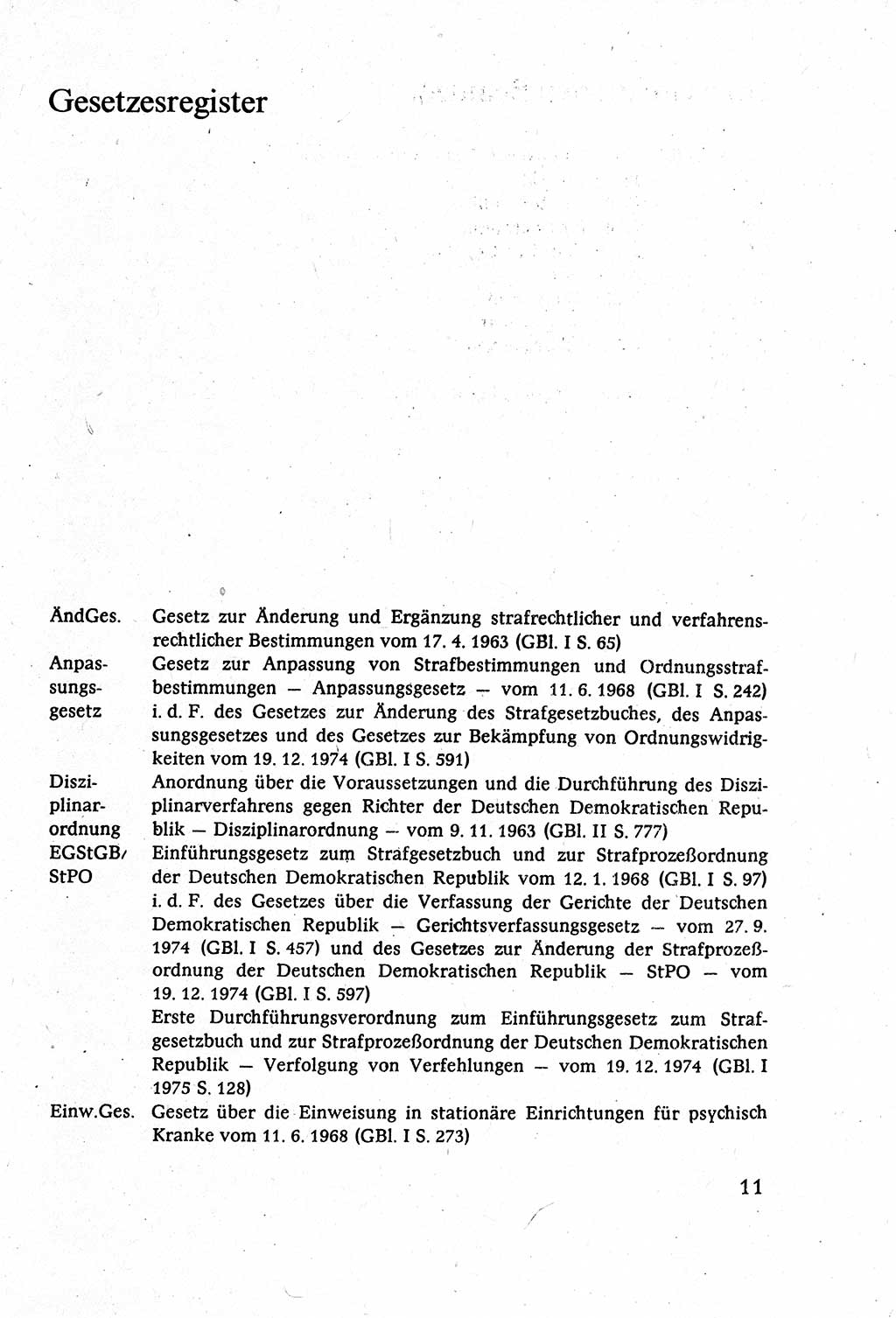 Gesetzesregister

ÄndGes. Gesetz zur Änderung und Ergänzung strafrechtlicher und verfahrensrechtlicher Bestimmungen vom 17. 4. 1963 (GBl. I S. 65)

Anpassungsgesetz Gesetz zur Anpassung von Strafbestimmungen und Ordnungsstrafbestimmungen — Anpassungsgesetz — vom 11. 6. 1968 (GBl. I S. 242) i. d. F. des Gesetzes zur Änderung des Strafgesetzbuches, des Anpassungsgesetzes und des Gesetzes zur Bekämpfung von Ordnungswidrigkeiten vom 19. 12. 1974 (GBl. I S. 591)

Disziplinarordnung Anordnung über die Voraussetzungen und die Durchführung des Disziplinarverfahrens gegen Richter der Deutschen Demokratischen Republik — Disziplinarordnung — vom 9. 11. 1963 (GBl. II S. 777)

EGStGB/StPO Einführungsgesetz zum Strafgesetzbuch und zur Strafprozeßordnung der Deutschen Demokratischen Republik vom 12. 1. 1968 (GBl. I S. 97) i. d. F. des Gesetzes über die Verfassung der Gerichte der Deutschen Demokratischen Republik — Gerichtsverfassungsgesetz — vom 27. 9. 1974 (GBl. I S. 457) und des Gesetzes zur Änderung der Strafprozeßordnung der Deutschen Demokratischen Republik — StPO — vom 19. 12. 1974 (GBl. I S. 597)
Erste Durchführungsverordnung zum Einführungsgesetz zum Strafgesetzbuch und zur Strafprozeßordnung der Deutschen Demokratischen Republik — Verfolgung von Verfehlungen — vom 19. 12. 1974 (GBl. I 1975 S. 128)

Einw.Ges. Gesetz über die Einweisung in stationäre Einrichtungen für psychisch Kranke vom 11. 6. 1968 (GBl. I S. 273)

11